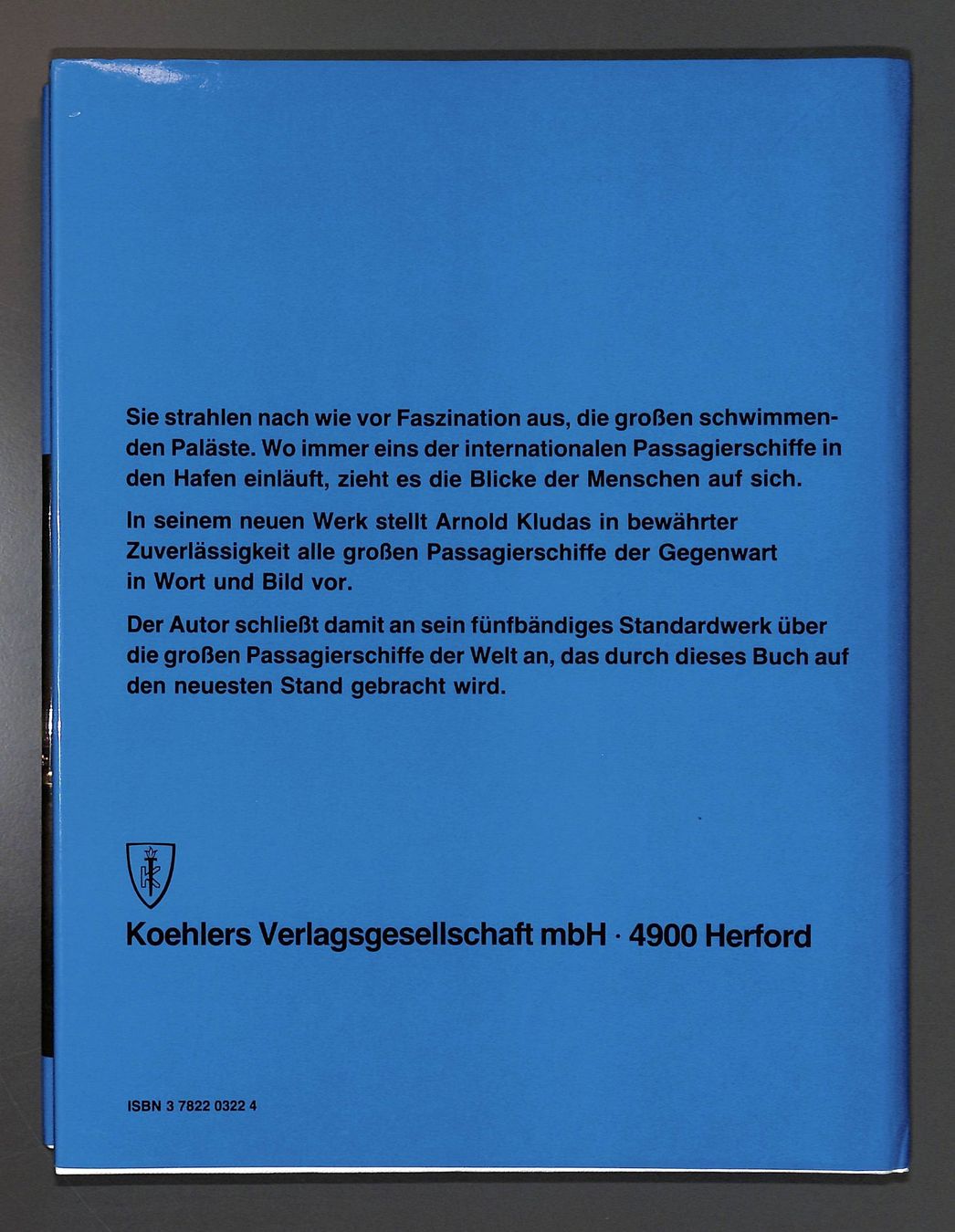 Sie strahlen nach wie vor Faszination aus, die großen schwimmenden Paläste. Wo immer eins der internationalen Passagierschiffe in den Hafen einläuft, zieht es die Blicke der Menschen auf sich.

In seinem neuen Werk stellt Arnold Kludas in bewährter Zuverlässigkeit alle großen Passagierschiffe der Gegenwart in Wort und Bild vor.

Der Autor schließt damit an sein fünfbändiges Standardwerk über die großen Passagierschiffe der Welt an, das durch dieses Buch auf den neuesten Stand gebracht wird.

Koehlers Verlagsgesellschaft mbH · 4900 Herford

ISBN 3 7822 0322 4